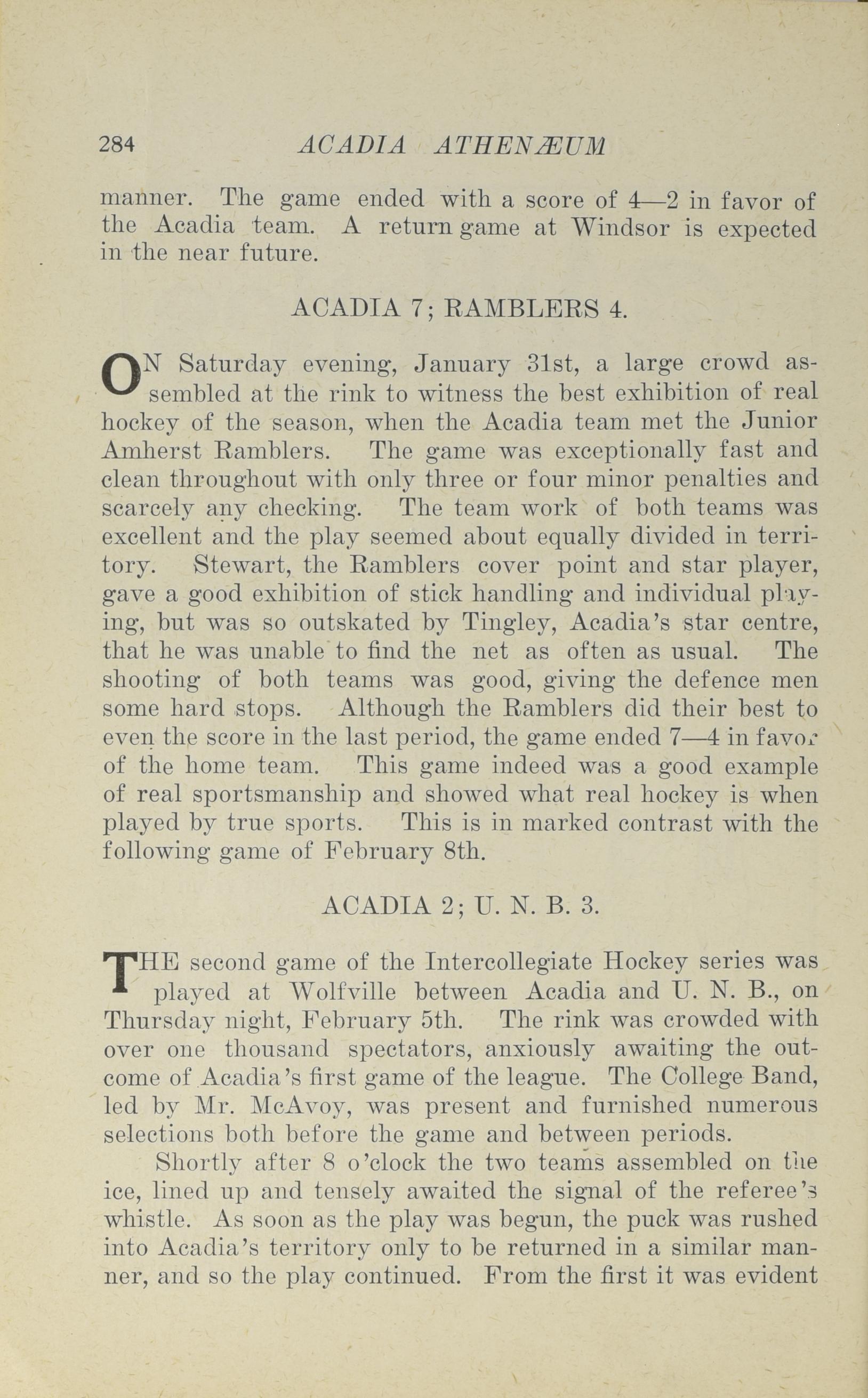 284 ACADIA ATHENÆUM

manner. The game ended with a score of 4—2 in favor of the Acadia team. A return game at Windsor is expected in the near future.

ACADIA 7; RAMBLERS 4.

ON Saturday evening, January 31st, a large crowd assembled at the rink to witness the best exhibition of real hockey of the season, when the Acadia team met the Junior Amherst Ramblers. The game was exceptionally fast and clean throughout with only three or four minor penalties and scarcely any checking. The team work of both teams was excellent and the play seemed about equally divided in territory. Stewart, the Ramblers cover point and star player, gave a good exhibition of stick handling and individual playing, but was so outskated by Tingley, Acadia's star centre, that he was unable to find the net as often as usual. The shooting of both teams was good, giving the defence men some hard stops. Although the Ramblers did their best to even the score in the last period, the game ended 7—4 in favor of the home team. This game indeed was a good example of real sportsmanship and showed what real hockey is when played by true sports. This is in marked contrast with the following game of February 8th.

ACADIA 2; U. N. B. 3.

THE second game of the Intercollegiate Hockey series was played at Wolfville between Acadia and U. N. B., on Thursday night, February 5th. The rink was crowded with over one thousand spectators, anxiously awaiting the outcome of Acadia's first game of the league. The College Band, led by Mr. McAvoy, was present and furnished numerous selections both before the game and between periods.

Shortly after 8 o'clock the two teams assembled on the ice, lined up and tensely awaited the signal of the referee's whistle. As soon as the play was begun, the puck was rushed into Acadia's territory only to be returned in a similar manner, and so the play continued. From the first it was evident